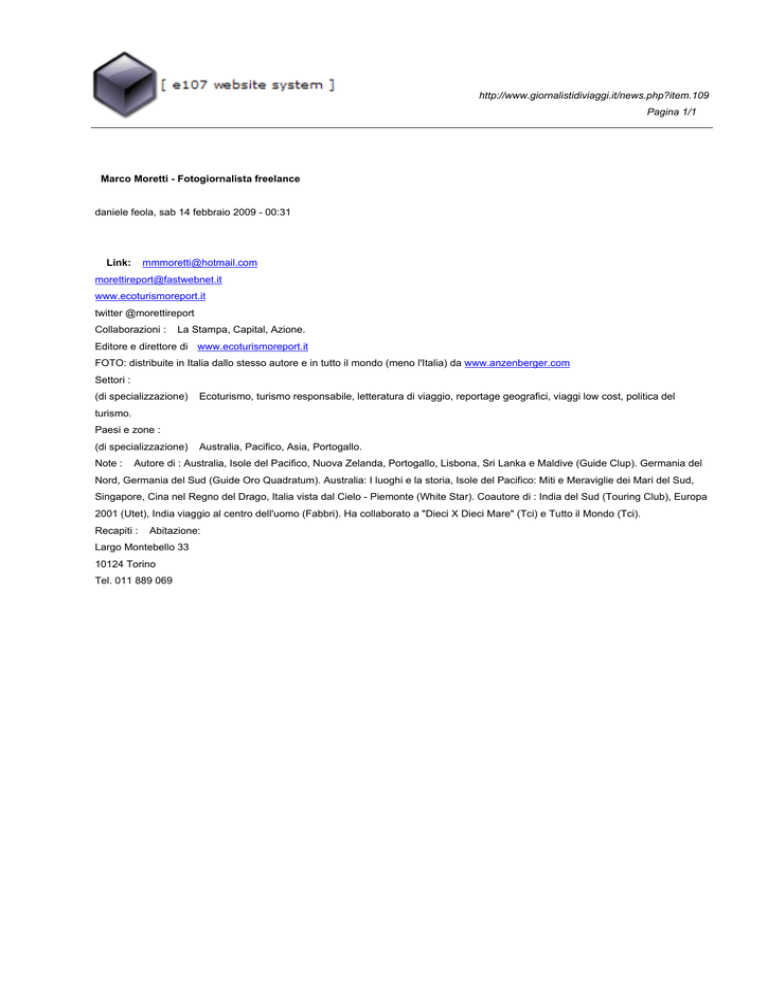 [ e107 website system ]

http://www.giornalistidiviaggi.it/news.php?item.109
Pagina 1/1

Marco Moretti - Fotogiornalista freelance

daniele feola, sab 14 febbraio 2009 - 00:31

Link: mmmoretti@hotmail.com
morettireport@fastwebnet.it
www.ecoturismoreport.it
twitter @morettireport
Collaborazioni : La Stampa, Capital, Azione.
Editore e direttore di www.ecoturismoreport.it
FOTO: distribuite in Italia dallo stesso autore e in tutto il mondo (meno l'Italia) da www.anzenberger.com
Settori :
(di specializzazione) Ecoturismo, turismo responsabile, letteratura di viaggio, reportage geografici, viaggi low cost, politica del turismo.
Paesi e zone :
(di specializzazione) Australia, Pacifico, Asia, Portogallo.
Note : Autore di : Australia, Isole del Pacifico, Nuova Zelanda, Portogallo, Lisbona, Sri Lanka e Maldive (Guide Clup). Germania del Nord, Germania del Sud (Guide Oro Quadratum). Australia: I luoghi e la storia, Isole del Pacifico: Miti e Meraviglie dei Mari del Sud, Singapore, Cina nel Regno del Drago, Italia vista dal Cielo - Piemonte (White Star). Coautore di : India del Sud (Touring Club), Europa 2001 (Utet), India viaggio al centro dell'uomo (Fabbri). Ha collaborato a "Dieci X Dieci Mare" (Tci) e Tutto il Mondo (Tci).
Recapiti : Abitazione:
Largo Montebello 33
10124 Torino
Tel. 011 889 069